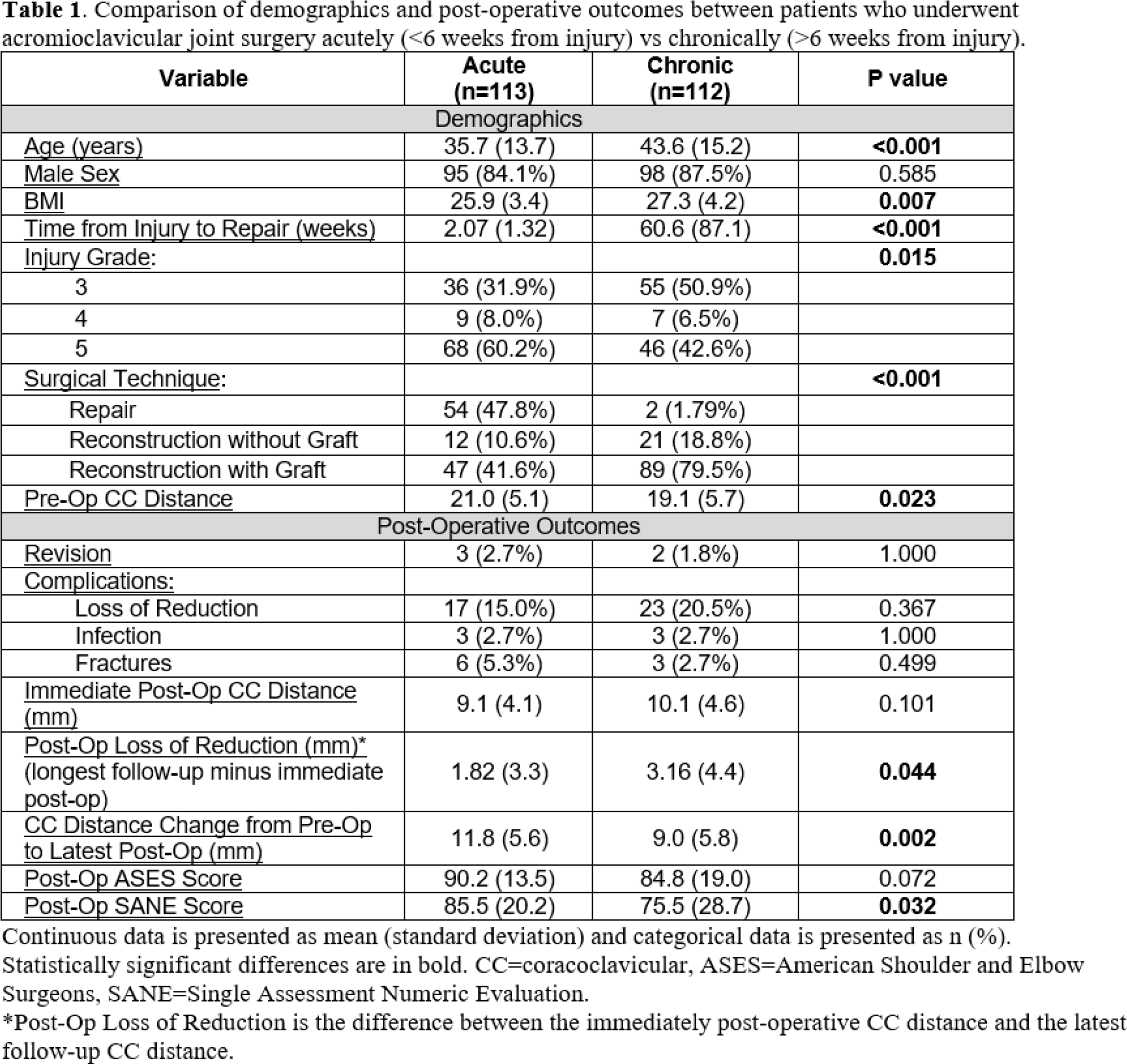 Table 1. Comparison of demographics and post-operative outcomes between patients who underwent acromioclavicular joint surgery acutely (<6 weeks from injury) vs chronically (>6 weeks from injury).

| Variable | Acute (n=113) | Chronic (n=112) | P value |
|---|---|---|---|
| Demographics | | | |
| Age (years) | 35.7 (13.7) | 43.6 (15.2) | <0.001 |
| Male Sex | 95 (84.1%) | 98 (87.5%) | 0.585 |
| BMI | 25.9 (3.4) | 27.3 (4.2) | 0.007 |
| Time from Injury to Repair (weeks) | 2.07 (1.32) | 60.6 (87.1) | <0.001 |
| Injury Grade: | | | 0.015 |
| 3 | 36 (31.9%) | 55 (50.9%) | |
| 4 | 9 (8.0%) | 7 (6.5%) | |
| 5 | 68 (60.2%) | 46 (42.6%) | |
| Surgical Technique: | | | <0.001 |
| Repair | 54 (47.8%) | 2 (1.79%) | |
| Reconstruction without Graft | 12 (10.6%) | 21 (18.8%) | |
| Reconstruction with Graft | 47 (41.6%) | 89 (79.5%) | |
| Pre-Op CC Distance | 21.0 (5.1) | 19.1 (5.7) | 0.023 |
| Post-Operative Outcomes | | | |
| Revision | 3 (2.7%) | 2 (1.8%) | 1.000 |
| Complications: | | | |
| Loss of Reduction | 17 (15.0%) | 23 (20.5%) | 0.367 |
| Infection | 3 (2.7%) | 3 (2.7%) | 1.000 |
| Fractures | 6 (5.3%) | 3 (2.7%) | 0.499 |
| Immediate Post-Op CC Distance (mm) | 9.1 (4.1) | 10.1 (4.6) | 0.101 |
| Post-Op Loss of Reduction (mm)* (longest follow-up minus immediate post-op) | 1.82 (3.3) | 3.16 (4.4) | 0.044 |
| CC Distance Change from Pre-Op to Latest Post-Op (mm) | 11.8 (5.6) | 9.0 (5.8) | 0.002 |
| Post-Op ASES Score | 90.2 (13.5) | 84.8 (19.0) | 0.072 |
| Post-Op SANE Score | 85.5 (20.2) | 75.5 (28.7) | 0.032 |

Continuous data is presented as mean (standard deviation) and categorical data is presented as n (%). Statistically significant differences are in bold. CC=coracoclavicular, ASES=American Shoulder and Elbow Surgeons, SANE=Single Assessment Numeric Evaluation.

*Post-Op Loss of Reduction is the difference between the immediately post-operative CC distance and the latest follow-up CC distance.